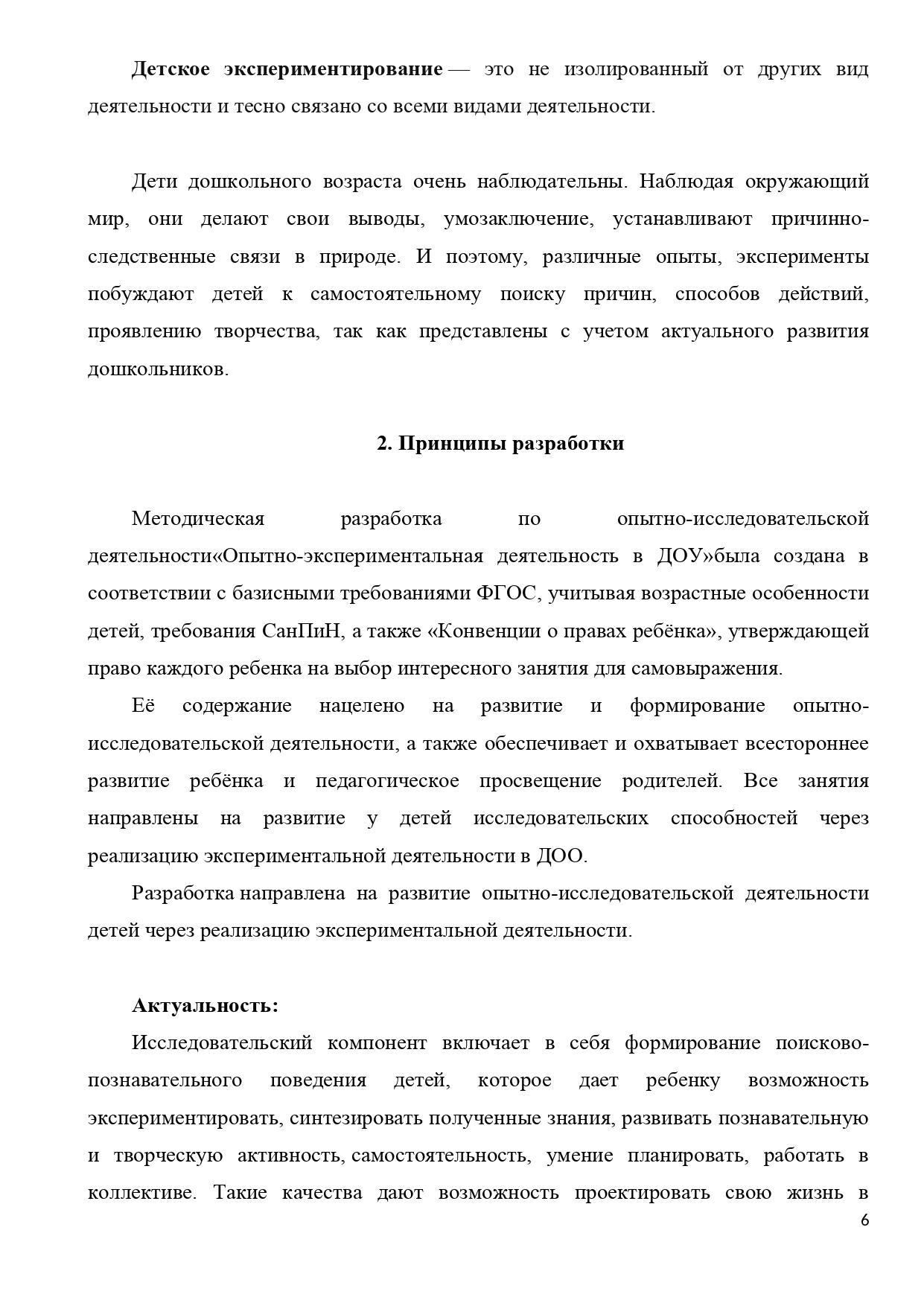 Детское экспериментирование — это не изолированный от других вид деятельности и тесно связано со всеми видами деятельности.

Дети дошкольного возраста очень наблюдательны. Наблюдая окружающий мир, они делают свои выводы, умозаключение, устанавливают причинно-следственные связи в природе. И поэтому, различные опыты, эксперименты побуждают детей к самостоятельному поиску причин, способов действий, проявлению творчества, так как представлены с учетом актуального развития дошкольников.

2. Принципы разработки

Методическая разработка по опытно-исследовательской деятельности«Опытно-экспериментальная деятельность в ДОУ»была создана в соответствии с базисными требованиями ФГОС, учитывая возрастные особенности детей, требования СанПиН, а также «Конвенции о правах ребёнка», утверждающей право каждого ребенка на выбор интересного занятия для самовыражения.

Её содержание нацелено на развитие и формирование опытно-исследовательской деятельности, а также обеспечивает и охватывает всестороннее развитие ребёнка и педагогическое просвещение родителей. Все занятия направлены на развитие у детей исследовательских способностей через реализацию экспериментальной деятельности в ДОО.

Разработка направлена на развитие опытно-исследовательской деятельности детей через реализацию экспериментальной деятельности.

Актуальность:

Исследовательский компонент включает в себя формирование поисково-познавательного поведения детей, которое дает ребенку возможность экспериментировать, синтезировать полученные знания, развивать познавательную и творческую активность, самостоятельность, умение планировать, работать в коллективе. Такие качества дают возможность проектировать свою жизнь в

6